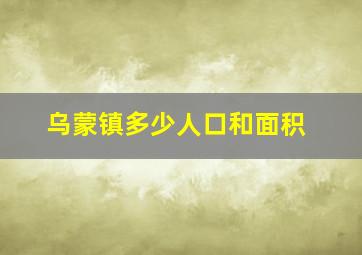 乌蒙镇多少人口和面积